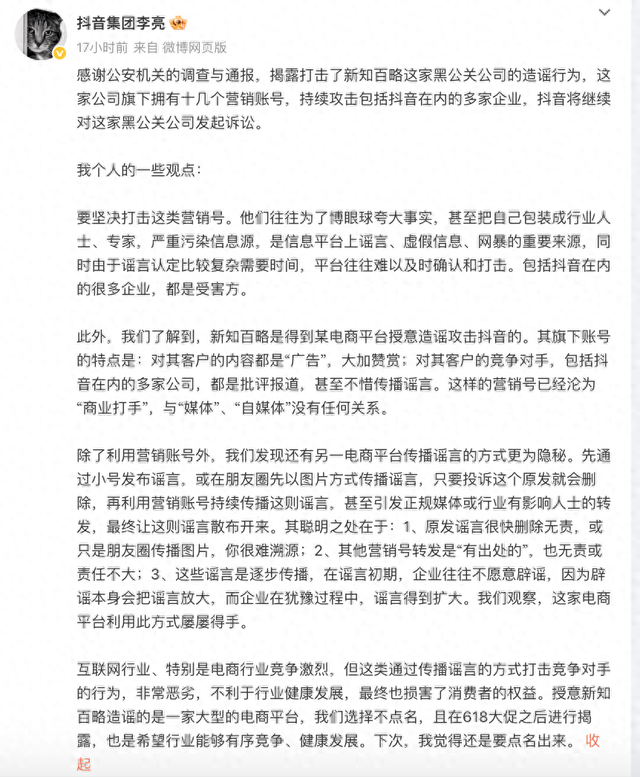 抖音集团李亮

17小时前 来自 微博网页版

感谢公安机关的调查与通报，揭露打击了新知百略这家黑公关公司的造谣行为，这家公司旗下拥有十几个营销账号，持续攻击包括抖音在内的多家企业，抖音将继续对这家黑公关公司发起诉讼。

我个人的一些观点：

要坚决打击这类营销号。他们往往为了博眼球夸大事实，甚至把自己包装成行业人士、专家，严重污染信息源，是信息平台上谣言、虚假信息、网暴的重要来源，同时由于谣言认定比较复杂需要时间，平台往往难以及时确认和打击。包括抖音在内的很多企业，都是受害方。

此外，我们了解到，新知百略是得到某电商平台授意造谣攻击抖音的。其旗下账号的特点是：对其客户的内容都是“广告”，大加赞赏；对其客户的竞争对手，包括抖音在内的多家公司，都是批评报道，甚至不惜传播谣言。这样的营销号已经沦为“商业打手”，与“媒体”、“自媒体”没有任何关系。

除了利用营销账号外，我们发现还有另一电商平台传播谣言的方式更为隐秘。先通过小号发布谣言，或在朋友圈先以图片方式传播谣言，只要投诉这个原发就会删除，再利用营销账号持续传播这则谣言，甚至引发正规媒体或行业有影响人士的转发，最终让这则谣言散布开来。其聪明之处在于：1、原发谣言很快删除无责，或只是朋友圈传播图片，你很难溯源；2、其他营销号转发是“有出处的”，也无责或责任不大；3、这些谣言是逐步传播，在谣言初期，企业往往不愿意辟谣，因为辟谣本身会把谣言放大，而企业在犹豫过程中，谣言得到扩大。我们观察，这家电商平台利用此方式屡屡得手。

互联网行业、特别是电商行业竞争激烈，但这类通过传播谣言的方式打击竞争对手的行为，非常恶劣，不利于行业健康发展，最终也损害了消费者的权益。授意新知百略造谣的是一家大型的电商平台，我们选择不点名，且在618大促之后进行揭露，也是希望行业能够有序竞争、健康发展。下次，我觉得还是要点名出来。 收起